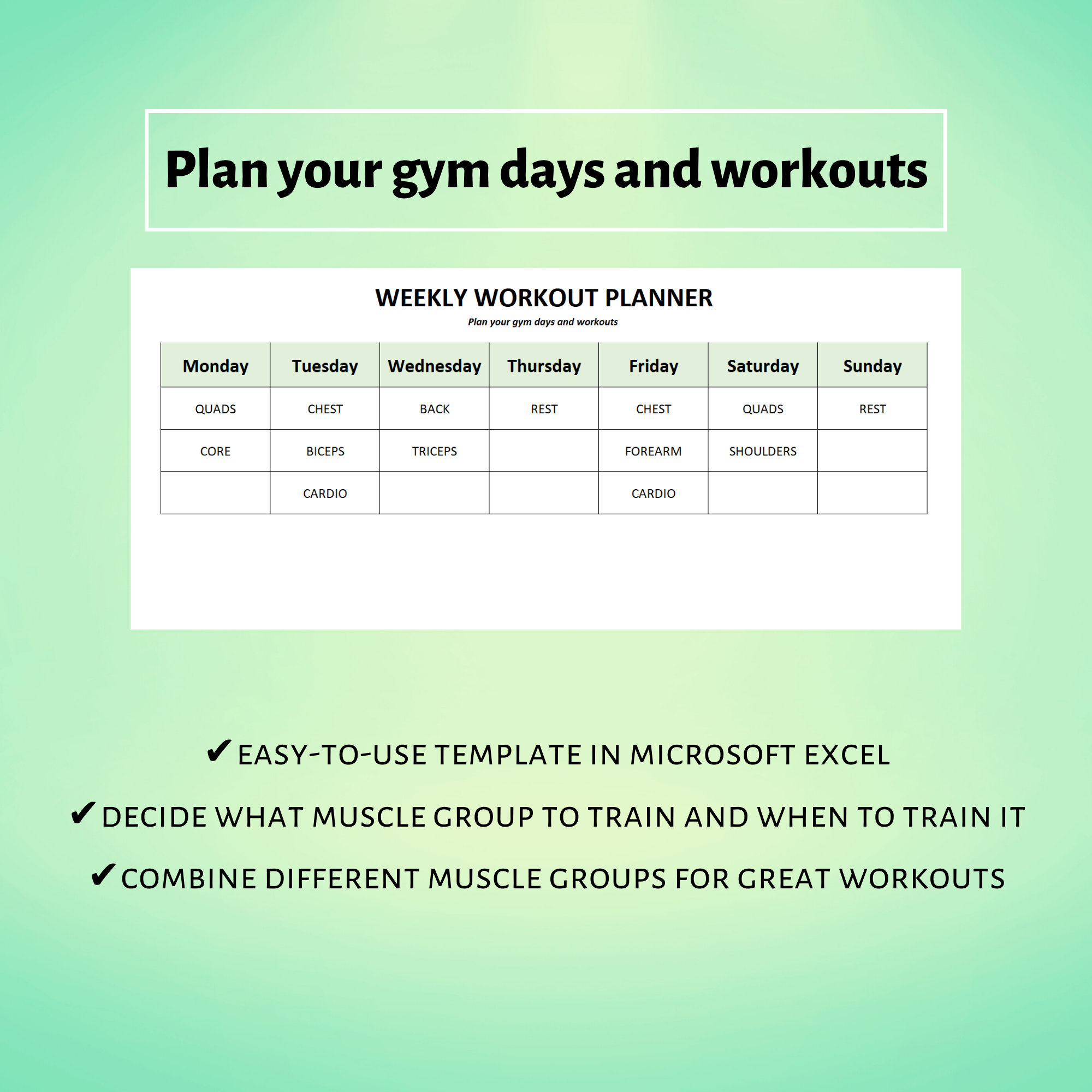 Plan your gym days and workouts

WEEKLY WORKOUT PLANNER

Plan your gym days and workouts

| Monday | Tuesday | Wednesday | Thursday | Friday | Saturday | Sunday |
|---|---|---|---|---|---|---|
| QUADS | CHEST | BACK | REST | CHEST | QUADS | REST |
| CORE | BICEPS | TRICEPS | | FOREARM | SHOULDERS | |
| | CARDIO | | | CARDIO | | |

✔ EASY-TO-USE TEMPLATE IN MICROSOFT EXCEL

✔ DECIDE WHAT MUSCLE GROUP TO TRAIN AND WHEN TO TRAIN IT

✔ COMBINE DIFFERENT MUSCLE GROUPS FOR GREAT WORKOUTS